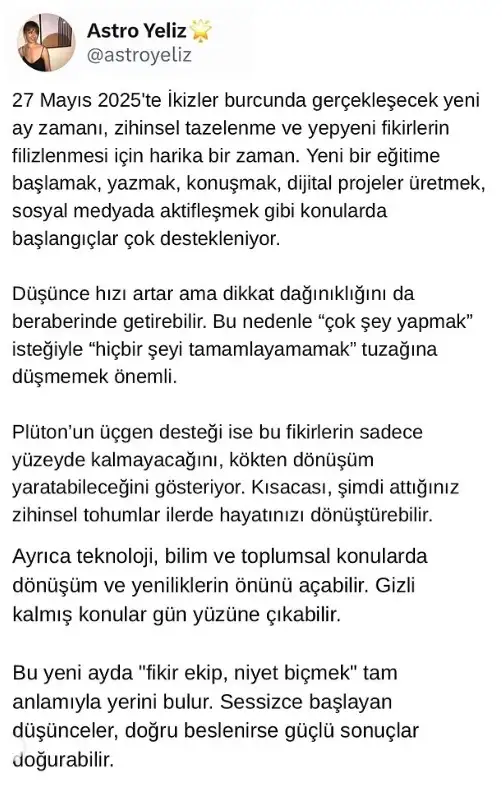 Astro Yeliz
@astroyeliz

27 Mayıs 2025'te İkizler burcunda gerçekleşecek yeni ay zamanı, zihinsel tazelenme ve yepyeni fikirlerin filizlenmesi için harika bir zaman. Yeni bir eğitime başlamak, yazmak, konuşmak, dijital projeler üretmek, sosyal medyada aktifleşmek gibi konularda başlangıçlar çok destekleniyor.

Düşünce hızı artar ama dikkat dağınıklığını da beraberinde getirebilir. Bu nedenle “çok şey yapmak” isteğiyle “hiçbir şeyi tamamlayamamak” tuzağına düşmemek önemli.

Plüton’un üçgen desteği ise bu fikirlerin sadece yüzeyde kalmayacağını, kökten dönüşüm yaratabileceğini gösteriyor. Kısacası, şimdi attığınız zihinsel tohumlar ilerde hayatınızı dönüştürebilir.

Ayrıca teknoloji, bilim ve toplumsal konularda dönüşüm ve yeniliklerin önünü açabilir. Gizli kalmış konular gün yüzüne çıkabilir.

Bu yeni ayda "fikir ekip, niyet biçmek" tam anlamıyla yerini bulur. Sessizce başlayan düşünceler, doğru beslenirse güçlü sonuçlar doğurabilir.